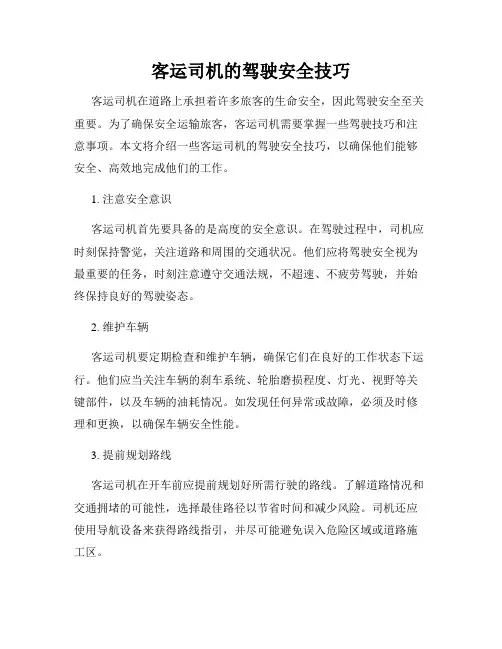 客运司机的驾驶安全技巧

客运司机在道路上承担着许多旅客的生命安全，因此驾驶安全至关重要。为了确保安全运输旅客，客运司机需要掌握一些驾驶技巧和注意事项。本文将介绍一些客运司机的驾驶安全技巧，以确保他们能够安全、高效地完成他们的工作。

1. 注意安全意识

客运司机首先要具备的是高度的安全意识。在驾驶过程中，司机应时刻保持警觉，关注道路和周围的交通状况。他们应将驾驶安全视为最重要的任务，时刻注意遵守交通法规，不超速、不疲劳驾驶，并始终保持良好的驾驶姿态。

2. 维护车辆

客运司机要定期检查和维护车辆，确保它们在良好的工作状态下运行。他们应当关注车辆的刹车系统、轮胎磨损程度、灯光、视野等关键部件，以及车辆的油耗情况。如发现任何异常或故障，必须及时修理和更换，以确保车辆安全性能。

3. 提前规划路线

客运司机在开车前应提前规划好所需行驶的路线。了解道路情况和交通拥堵的可能性，选择最佳路径以节省时间和减少风险。司机还应使用导航设备来获得路线指引，并尽可能避免误入危险区域或道路施工区。